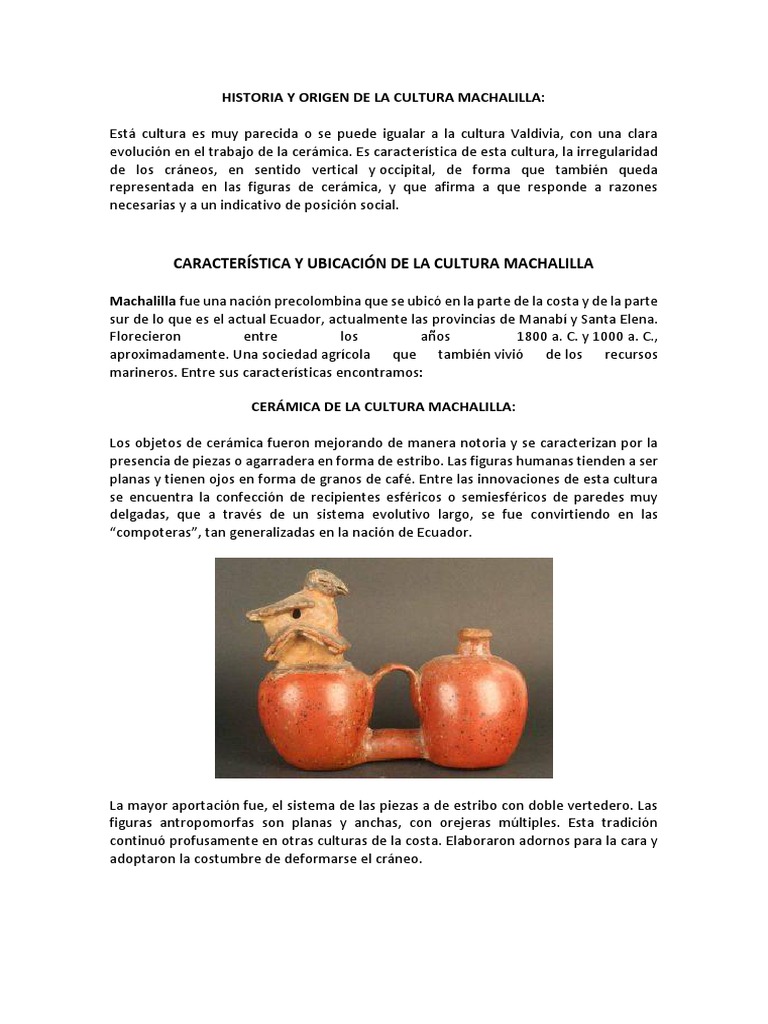 HISTORIA Y ORIGEN DE LA CULTURA MACHALILLA:

Está cultura es muy parecida o se puede igualar a la cultura Valdivia, con una clara evolución en el trabajo de la cerámica. Es característica de esta cultura, la irregularidad de los cráneos, en sentido vertical y occipital, de forma que también queda representada en las figuras de cerámica, y que afirma a que responde a razones necesarias y a un indicativo de posición social.

CARACTERÍSTICA Y UBICACIÓN DE LA CULTURA MACHALILLA

Machalilla fue una nación precolombina que se ubicó en la parte de la costa y de la parte sur de lo que es el actual Ecuador, actualmente las provincias de Manabí y Santa Elena. Florecieron entre los años 1800 a. C. y 1000 a. C., aproximadamente. Una sociedad agrícola que también vivió de los recursos marineros. Entre sus características encontramos:

CERÁMICA DE LA CULTURA MACHALILLA:

Los objetos de cerámica fueron mejorando de manera notoria y se caracterizan por la presencia de piezas o agarradera en forma de estribo. Las figuras humanas tienden a ser planas y tienen ojos en forma de granos de café. Entre las innovaciones de esta cultura se encuentra la confección de recipientes esféricos o semiesféricos de paredes muy delgadas, que a través de un sistema evolutivo largo, se fue convirtiendo en las "compoteras", tan generalizadas en la nación de Ecuador.

La mayor aportación fue, el sistema de las piezas a de estribo con doble vertedero. Las figuras antropomorfas son planas y anchas, con orejeras múltiples. Esta tradición continuó profusamente en otras culturas de la costa. Elaboraron adornos para la cara y adoptaron la costumbre de deformarse el cráneo.